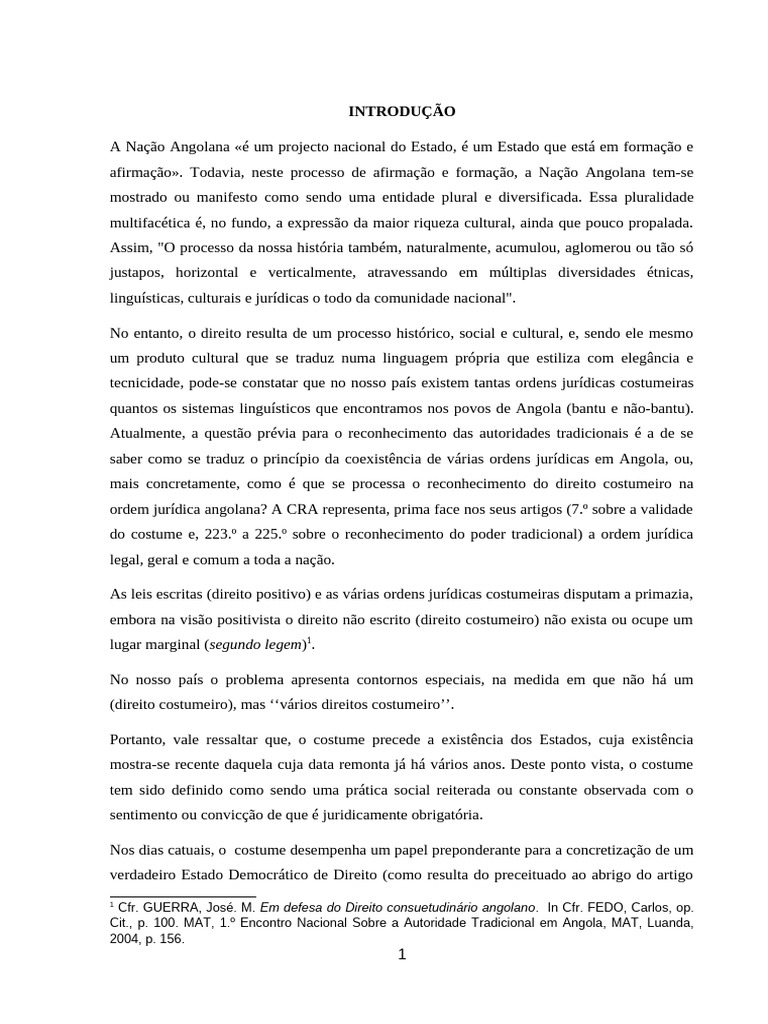 INTRODUÇÃO

A Nação Angolana «é um projecto nacional do Estado, é um Estado que está em formação e afirmação». Todavia, neste processo de afirmação e formação, a Nação Angolana tem-se mostrado ou manifesto como sendo uma entidade plural e diversificada. Essa pluralidade multifacética é, no fundo, a expressão da maior riqueza cultural, ainda que pouco propalada. Assim, "O processo da nossa história também, naturalmente, acumulou, aglomerou ou tão só justapos, horizontal e verticalmente, atravessando em múltiplas diversidades étnicas, linguísticas, culturais e jurídicas o todo da comunidade nacional".

No entanto, o direito resulta de um processo histórico, social e cultural, e, sendo ele mesmo um produto cultural que se traduz numa linguagem própria que estiliza com elegância e tecnicidade, pode-se constatar que no nosso país existem tantas ordens jurídicas costumeiras quantos os sistemas linguísticos que encontramos nos povos de Angola (bantu e não-bantu). Atualmente, a questão prévia para o reconhecimento das autoridades tradicionais é a de se saber como se traduz o princípio da coexistência de várias ordens jurídicas em Angola, ou, mais concretamente, como é que se processa o reconhecimento do direito costumeiro na ordem jurídica angolana? A CRA representa, prima face nos seus artigos (7.º sobre a validade do costume e, 223.º a 225.º sobre o reconhecimento do poder tradicional) a ordem jurídica legal, geral e comum a toda a nação.

As leis escritas (direito positivo) e as várias ordens jurídicas costumeiras disputam a primazia, embora na visão positivista o direito não escrito (direito costumeiro) não exista ou ocupe um lugar marginal (segundo legem)$^1$.

No nosso país o problema apresenta contornos especiais, na medida em que não há um (direito costumeiro), mas ‘‘vários direitos costumeiro’’.

Portanto, vale ressaltar que, o costume precede a existência dos Estados, cuja existência mostra-se recente daquela cuja data remonta já há vários anos. Deste ponto vista, o costume tem sido definido como sendo uma prática social reiterada ou constante observada com o sentimento ou convicção de que é juridicamente obrigatória.

Nos dias catuais, o costume desempenha um papel preponderante para a concretização de um verdadeiro Estado Democrático de Direito (como resulta do preceituado ao abrigo do artigo

$^1$ Cfr. GUERRA, José. M. Em defesa do Direito consuetudinário angolano. In Cfr. FEDO, Carlos, op. Cit., p. 100. MAT, 1.º Encontro Nacional Sobre a Autoridade Tradicional em Angola, MAT, Luanda, 2004, p. 156.

1